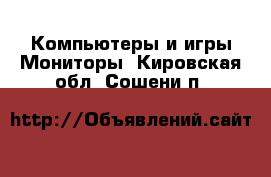 Компьютеры и игры Мониторы  Кировская обл  Сошени п

http://Объявлений.сайт